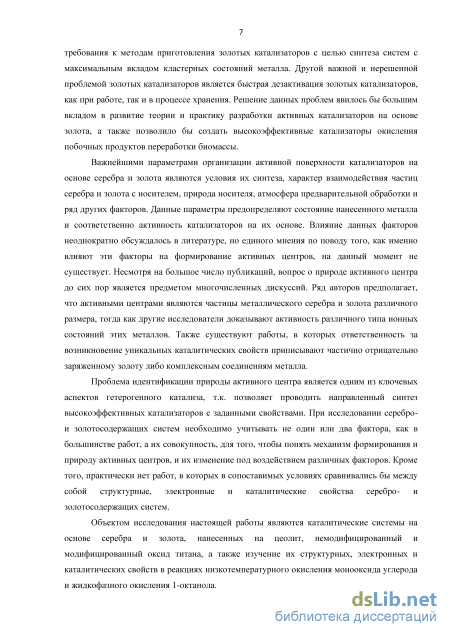 7

требования к методам приготовления золотых катализаторов с целью синтеза систем с максимальным вкладом кластерных состояний металла. Другой важной и нерешенной проблемой золотых катализаторов является быстрая дезактивация золотых катализаторов, как при работе, так и в процессе хранения. Решение данных проблем явилось бы большим вкладом в развитие теории и практику разработки активных катализаторов на основе золота, а также позволило бы создать высокоэффективные катализаторы окисления побочных продуктов переработки биомассы.

Важнейшими параметрами организации активной поверхности катализаторов на основе серебра и золота являются условия их синтеза, характер взаимодействия частиц серебра и золота с носителем, природа носителя, атмосфера предварительной обработки и ряд других факторов. Данные параметры предопределяют состояние нанесенного металла и соответственно активность катализаторов на их основе. Влияние данных факторов неоднократно обсуждалось в литературе, но единого мнения по поводу того, как именно влияют эти факторы на формирование активных центров, на данный момент не существует. Несмотря на большое число публикаций, вопрос о природе активного центра до сих пор является предметом многочисленных дискуссий. Ряд авторов предполагает, что активными центрами являются частицы металлического серебра и золота различного размера, тогда как другие исследователи доказывают активность различного типа ионных состояний этих металлов. Также существуют работы, в которых ответственность за возникновение уникальных каталитических свойств приписывают частично отрицательно заряженному золоту либо комплексным соединениям металла.

Проблема идентификации природы активного центра является одним из ключевых аспектов гетерогенного катализа, т.к. позволяет проводить направленный синтез высокоэффективных катализаторов с заданными свойствами. При исследовании серебро- и золотосодержащих систем необходимо учитывать не один или два фактора, как в большинстве работ, а их совокупность, для того, чтобы понять механизм формирования и природу активных центров, и их изменение под воздействием различных факторов. Кроме того, практически нет работ, в которых в сопоставимых условиях сравнивались бы между собой структурные, электронные и каталитические свойства серебро- и золотосодержащих систем.

Объектом исследования настоящей работы являются каталитические системы на основе серебра и золота, нанесенных на цеолит, немодифицированный и модифицированный оксид титана, а также изучение их структурных, электронных и каталитических свойств в реакциях низкотемпературного окисления монооксида углерода и жидкофазного окисления 1-октанола.

dsLib.net
библиотека диссертаций